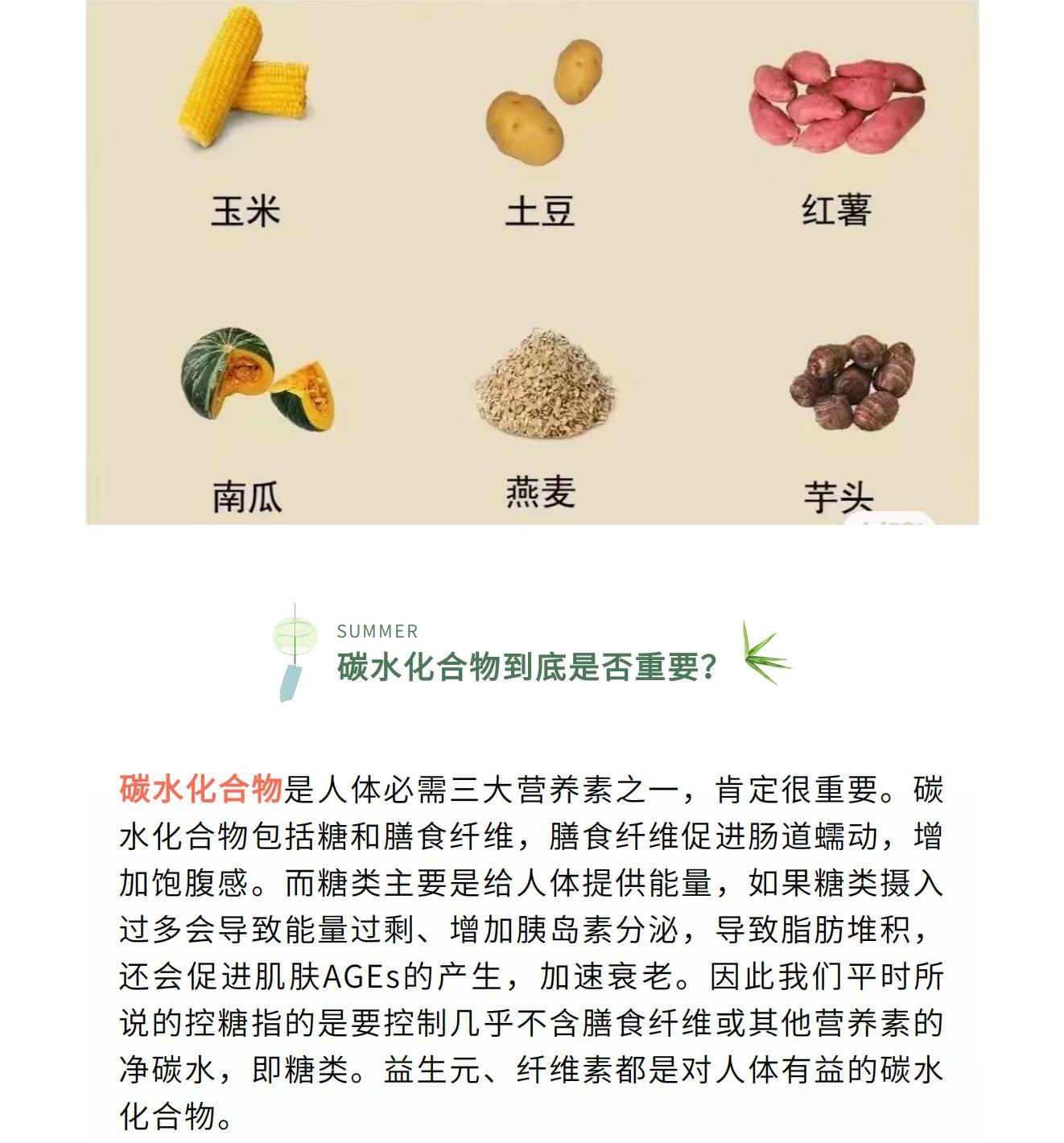 玉米 土豆 红薯

南瓜 燕麦 芋头

SUMMER
碳水化合物到底是否重要?

碳水化合物是人体必需三大营养素之一，肯定很重要。碳水化合物包括糖和膳食纤维，膳食纤维促进肠道蠕动，增加饱腹感。而糖类主要是给人体提供能量，如果糖类摄入过多会导致能量过剩、增加胰岛素分泌，导致脂肪堆积，还会促进肌肤AGEs的产生，加速衰老。因此我们平时所说的控糖指的是要控制几乎不含膳食纤维或其他营养素的净碳水，即糖类。益生元、纤维素都是对人体有益的碳水化合物。